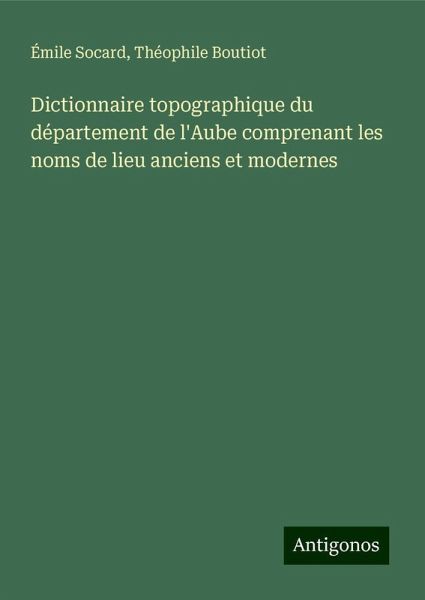 Émile Socard, Théophile Boutiot

Dictionnaire topographique du département de l'Aube comprenant les noms de lieu anciens et modernes

Antigonos